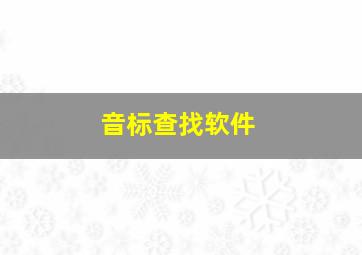 音标查找软件